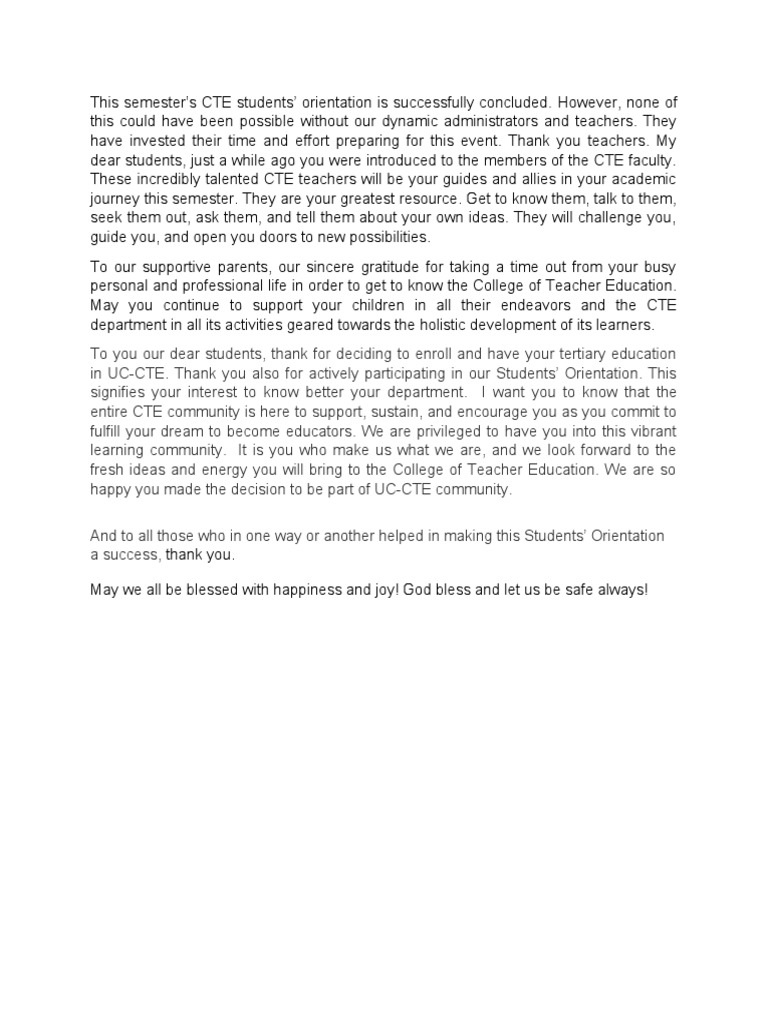 This semester's CTE students' orientation is successfully concluded. However, none of this could have been possible without our dynamic administrators and teachers. They have invested their time and effort preparing for this event. Thank you teachers. My dear students, just a while ago you were introduced to the members of the CTE faculty. These incredibly talented CTE teachers will be your guides and allies in your academic journey this semester. They are your greatest resource. Get to know them, talk to them, seek them out, ask them, and tell them about your own ideas. They will challenge you, guide you, and open you doors to new possibilities.

To our supportive parents, our sincere gratitude for taking a time out from your busy personal and professional life in order to get to know the College of Teacher Education. May you continue to support your children in all their endeavors and the CTE department in all its activities geared towards the holistic development of its learners.

To you our dear students, thank for deciding to enroll and have your tertiary education in UC-CTE. Thank you also for actively participating in our Students' Orientation. This signifies your interest to know better your department. I want you to know that the entire CTE community is here to support, sustain, and encourage you as you commit to fulfill your dream to become educators. We are privileged to have you into this vibrant learning community. It is you who make us what we are, and we look forward to the fresh ideas and energy you will bring to the College of Teacher Education. We are so happy you made the decision to be part of UC-CTE community.

And to all those who in one way or another helped in making this Students' Orientation a success, thank you.

May we all be blessed with happiness and joy! God bless and let us be safe always!